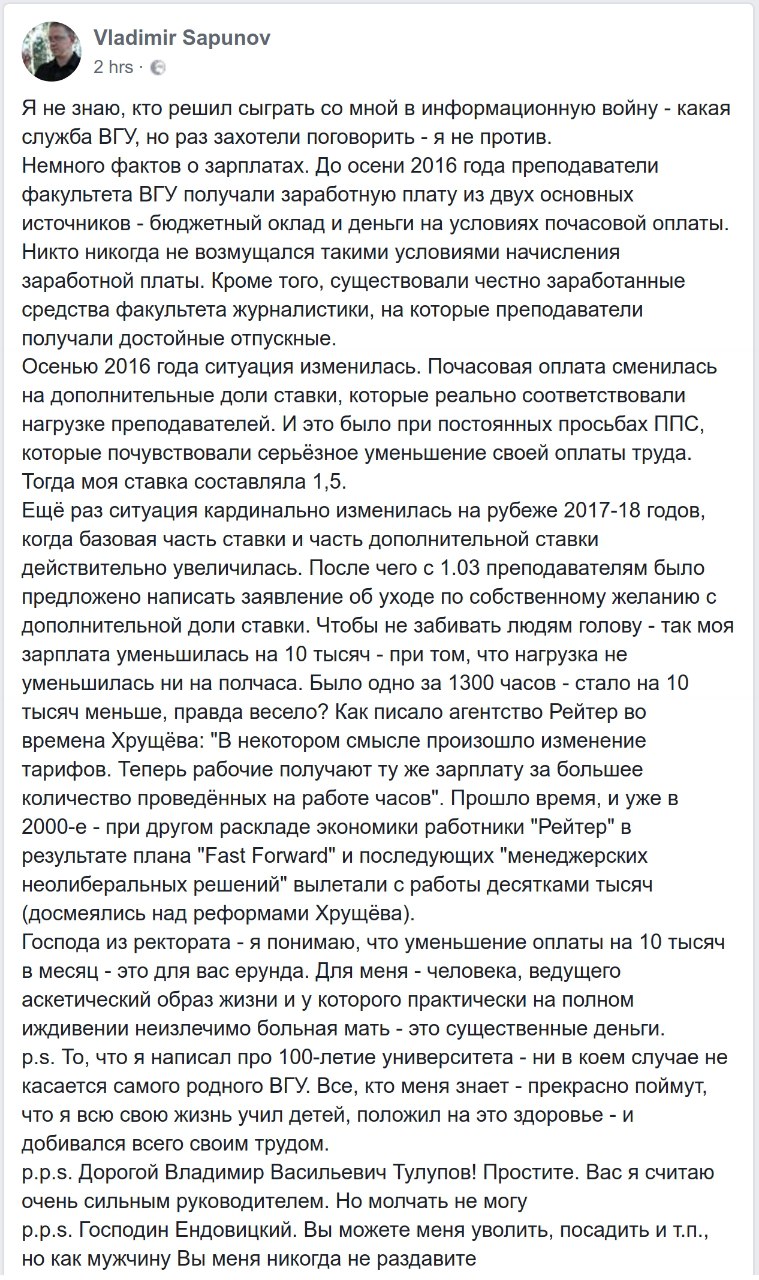 Vladimir Sapunov
2 hrs ·

Я не знаю, кто решил сыграть со мной в информационную войну - какая служба ВГУ, но раз захотели поговорить - я не против.
Немного фактов о зарплатах. До осени 2016 года преподаватели факультета ВГУ получали заработную плату из двух основных источников - бюджетный оклад и деньги на условиях почасовой оплаты. Никто никогда не возмущался такими условиями начисления заработной платы. Кроме того, существовали честно заработанные средства факультета журналистики, на которые преподаватели получали достойные отпускные.
Осенью 2016 года ситуация изменилась. Почасовая оплата сменилась на дополнительные доли ставки, которые реально соответствовали нагрузке преподавателей. И это было при постоянных просьбах ППС, которые почувствовали серьёзное уменьшение своей оплаты труда. Тогда моя ставка составляла 1,5.
Ещё раз ситуация кардинально изменилась на рубеже 2017-18 годов, когда базовая часть ставки и часть дополнительной ставки действительно увеличилась. После чего с 1.03 преподавателям было предложено написать заявление об уходе по собственному желанию с дополнительной доли ставки. Чтобы не забивать людям голову - так моя зарплата уменьшилась на 10 тысяч - при том, что нагрузка не уменьшилась ни на полчаса. Было одно за 1300 часов - стало на 10 тысяч меньше, правда весело? Как писало агентство Рейтер во времена Хрущёва: "В некотором смысле произошло изменение тарифов. Теперь рабочие получают ту же зарплату за большее количество проведённых на работе часов". Прошло время, и уже в 2000-е - при другом раскладе экономики работники "Рейтер" в результате плана "Fast Forward" и последующих "менеджерских неолиберальных решений" вылетали с работы десятками тысяч (досмеялись над реформами Хрущёва).
Господа из ректората - я понимаю, что уменьшение оплаты на 10 тысяч в месяц - это для вас ерунда. Для меня - человека, ведущего аскетический образ жизни и у которого практически на полном иждивении неизлечимо больная мать - это существенные деньги.
p.s. То, что я написал про 100-летие университета - ни в коем случае не касается самого родного ВГУ. Все, кто меня знает - прекрасно поймут, что я всю свою жизнь учил детей, положил на это здоровье - и добивался всего своим трудом.
p.p.s. Дорогой Владимир Васильевич Тулупов! Простите. Вас я считаю очень сильным руководителем. Но молчать не могу
p.p.s. Господин Ендовицкий. Вы можете меня уволить, посадить и т.п., но как мужчину Вы меня никогда не раздавите